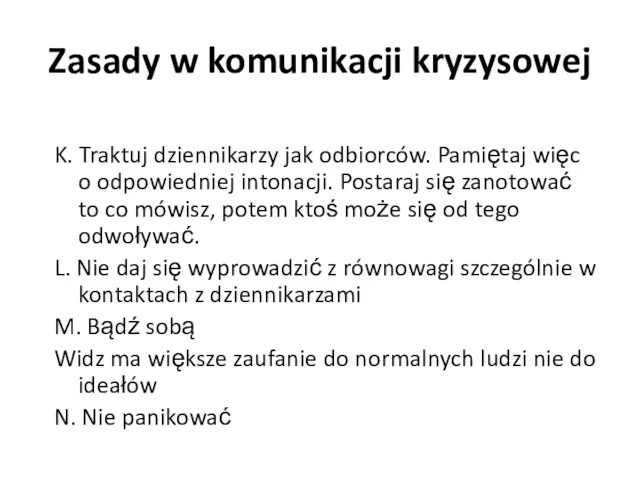 Zasady w komunikacji kryzysowej

K. Traktuj dziennikarzy jak odbiorców. Pamiętaj więc o odpowiedniej intonacji. Postaraj się zanotować to co mówisz, potem ktoś może się od tego odwoływać.

L. Nie daj się wyprowadzić z równowagi szczególnie w kontaktach z dziennikarzami

M. Bądź sobą

Widz ma większe zaufanie do normalnych ludzi nie do ideałów

N. Nie panikować